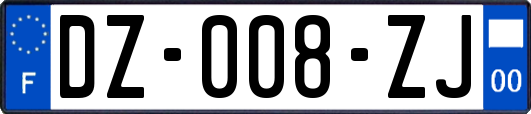 F
DZ-008-ZJ
00